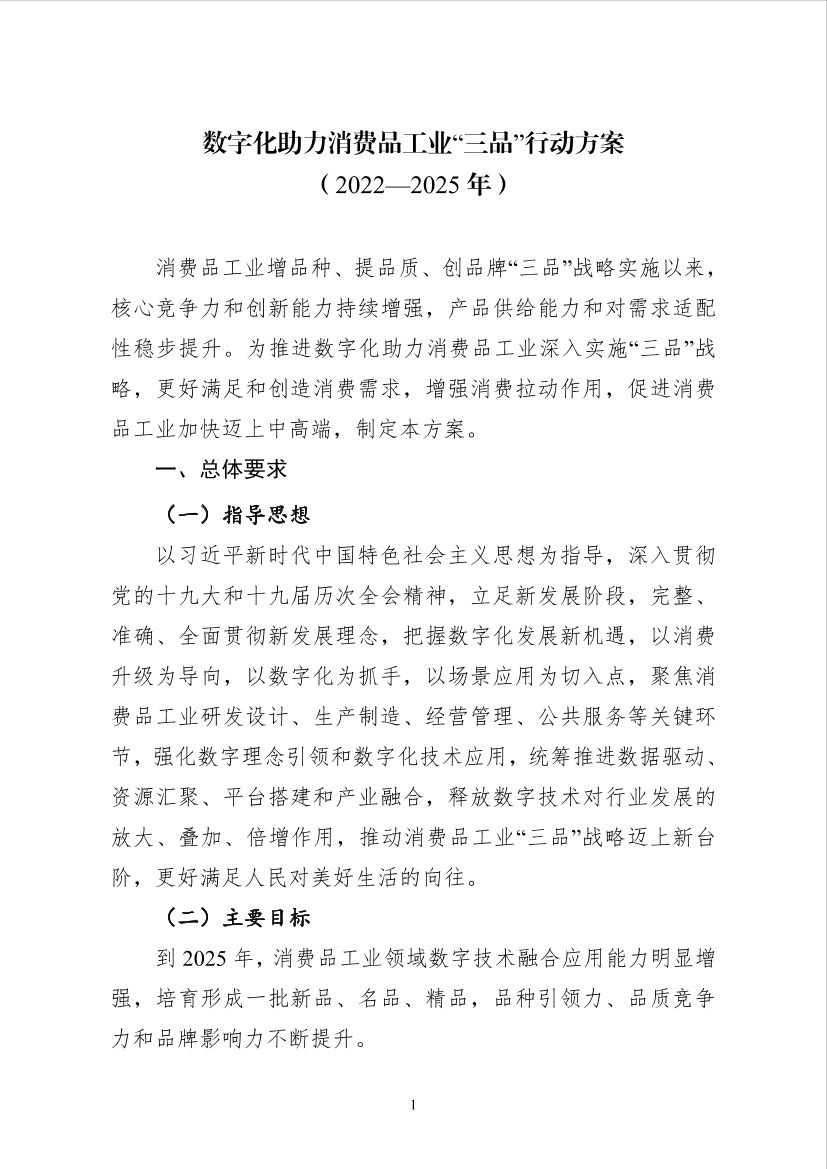 数字化助力消费品工业“三品”行动方案
（2022—2025年）

消费品工业增品种、提品质、创品牌“三品”战略实施以来，核心竞争力和创新能力持续增强，产品供给能力和对需求适配性稳步提升。为推进数字化助力消费品工业深入实施“三品”战略，更好满足和创造消费需求，增强消费拉动作用，促进消费品工业加快迈上中高端，制定本方案。

一、总体要求

（一）指导思想

以习近平新时代中国特色社会主义思想为指导，深入贯彻党的十九大和十九届历次全会精神，立足新发展阶段，完整、准确、全面贯彻新发展理念，把握数字化发展新机遇，以消费升级为导向，以数字化为抓手，以场景应用为切入点，聚焦消费品工业研发设计、生产制造、经营管理、公共服务等关键环节，强化数字理念引领和数字化技术应用，统筹推进数据驱动、资源汇聚、平台搭建和产业融合，释放数字技术对行业发展的放大、叠加、倍增作用，推动消费品工业“三品”战略迈上新台阶，更好满足人民对美好生活的向往。

（二）主要目标

到2025年，消费品工业领域数字技术融合应用能力明显增强，培育形成一批新品、名品、精品，品种引领力、品质竞争力和品牌影响力不断提升。

1